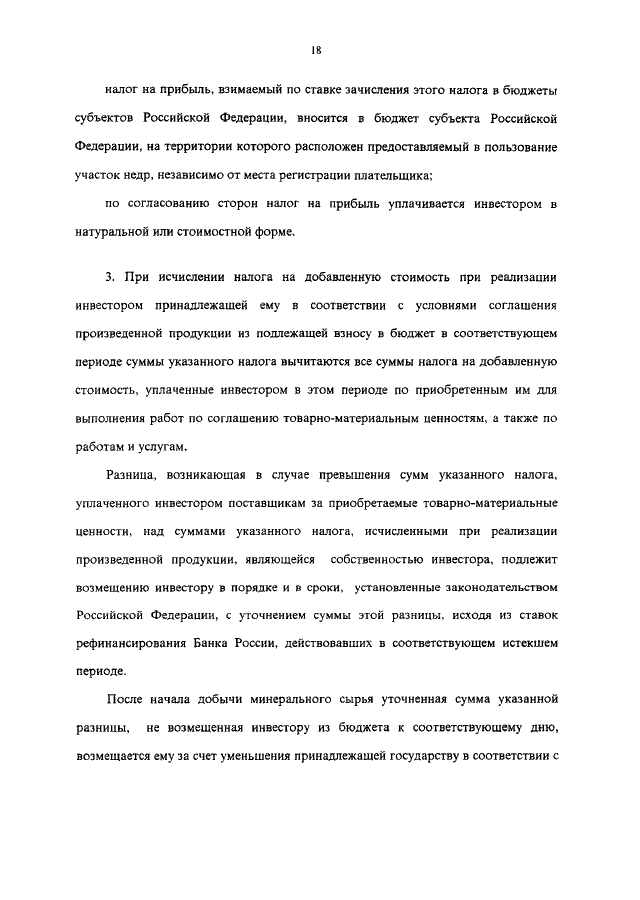 18

налог на прибыль, взимаемый по ставке зачисления этого налога в бюджеты субъектов Российской Федерации, вносится в бюджет субъекта Российской Федерации, на территории которого расположен предоставляемый в пользование участок недр, независимо от места регистрации плательщика;

по согласованию сторон налог на прибыль уплачивается инвестором в натуральной или стоимостной форме.

3. При исчислении налога на добавленную стоимость при реализации инвестором принадлежащей ему в соответствии с условиями соглашения произведенной продукции из подлежащей взносу в бюджет в соответствующем периоде суммы указанного налога вычитаются все суммы налога на добавленную стоимость, уплаченные инвестором в этом периоде по приобретенным им для выполнения работ по соглашению товарно-материальным ценностям, а также по работам и услугам.

Разница, возникающая в случае превышения сумм указанного налога, уплаченного инвестором поставщикам за приобретаемые товарно-материальные ценности, над суммами указанного налога, исчисленными при реализации произведенной продукции, являющейся собственностью инвестора, подлежит возмещению инвестору в порядке и в сроки, установленные законодательством Российской Федерации, с уточнением суммы этой разницы, исходя из ставок рефинансирования Банка России, действовавших в соответствующем истекшем периоде.

После начала добычи минерального сырья уточненная сумма указанной разницы, не возмещенная инвестору из бюджета к соответствующему дню, возмещается ему за счет уменьшения принадлежащей государству в соответствии с